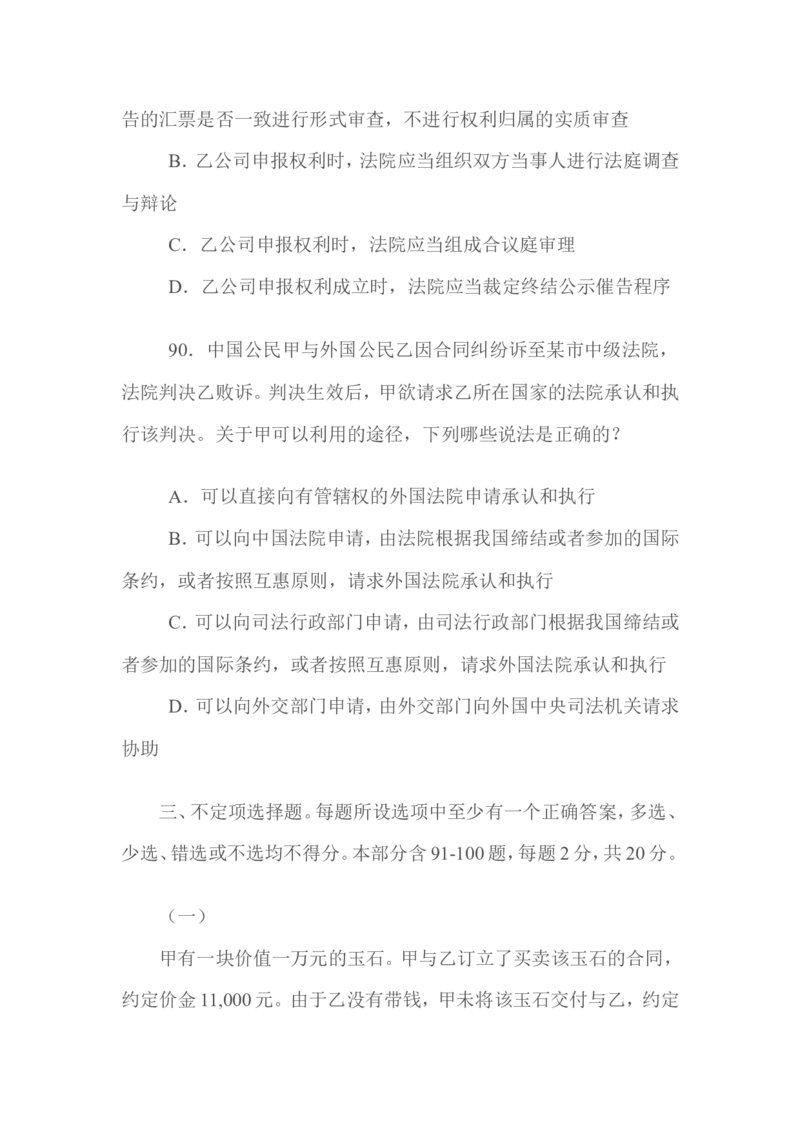 告的汇票是否一致进行形式审查，不进行权利归属的实质审查

B.乙公司申报权利时，法院应当组织双方当事人进行法庭调查与辩论

C.乙公司申报权利时，法院应当组成合议庭审理

D.乙公司申报权利成立时，法院应当裁定终结公示催告程序

90.中国公民甲与外国公民乙因合同纠纷诉至某市中级法院，法院判决乙败诉。判决生效后，甲欲请求乙所在国家的法院承认和执行该判决。关于甲可以利用的途径，下列哪些说法是正确的？

A.可以直接向有管辖权的外国法院申请承认和执行

B.可以向中国法院申请，由法院根据我国缔结或者参加的国际条约，或者按照互惠原则，请求外国法院承认和执行

C.可以向司法行政部门申请，由司法行政部门根据我国缔结或者参加的国际条约，或者按照互惠原则，请求外国法院承认和执行

D.可以向外交部门申请，由外交部门向外国中央司法机关请求协助

三、不定项选择题。每题所设选项中至少有一个正确答案，多选、少选、错选或不选均不得分。本部分含91-100题，每题2分，共20分。

（一）

甲有一块价值一万元的玉石。甲与乙订立了买卖该玉石的合同，约定价金11,000元。由于乙没有带钱，甲未将该玉石交付与乙，约定